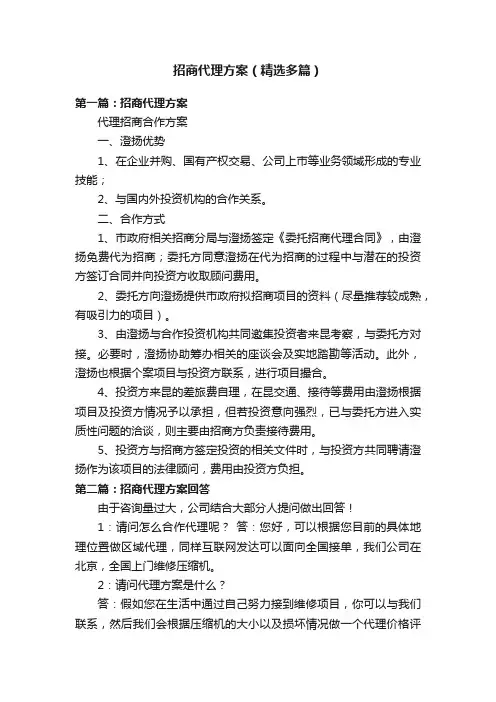 招商代理方案（精选多篇）

第一篇：招商代理方案

代理招商合作方案

一、澄扬优势

1、在企业并购、国有产权交易、公司上市等业务领域形成的专业技能；

2、与国内外投资机构的合作关系。

二、合作方式

1、市政府相关招商分局与澄扬签定《委托招商代理合同》，由澄扬免费代为招商；委托方同意澄扬在代为招商的过程中与潜在的投资方签订合同并向投资方收取顾问费用。

2、委托方向澄扬提供市政府拟招商项目的资料（尽量推荐较成熟，有吸引力的项目）。

3、由澄扬与合作投资机构共同邀集投资者来昆考察，与委托方对接。必要时，澄扬协助筹办相关的座谈会及实地踏勘等活动。此外，澄扬也根据个案项目与投资方联系，进行项目撮合。

4、投资方来昆的差旅费自理，在昆交通、接待等费用由澄扬根据项目及投资方情况予以承担，但若投资意向强烈，已与委托方进入实质性问题的洽谈，则主要由招商方负责接待费用。

5、投资方与招商方签定投资的相关文件时，与投资方共同聘请澄扬作为该项目的法律顾问，费用由投资方负担。

第二篇：招商代理方案回答

由于咨询量过大，公司结合大部分人提问做出回答！

1：请问怎么合作代理呢？ 答：您好，可以根据您目前的具体地理位置做区域代理，同样互联网发达可以面向全国接单，我们公司在北京，全国上门维修压缩机。

2：请问代理方案是什么？

答：假如您在生活中通过自己努力接到维修项目，你可以与我们联系，然后我们会根据压缩机的大小以及损坏情况做一个代理价格评